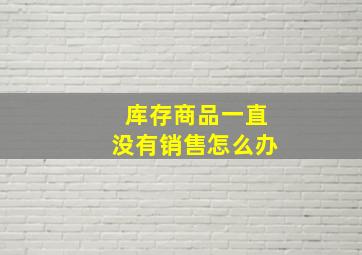 库存商品一直
没有销售怎么办